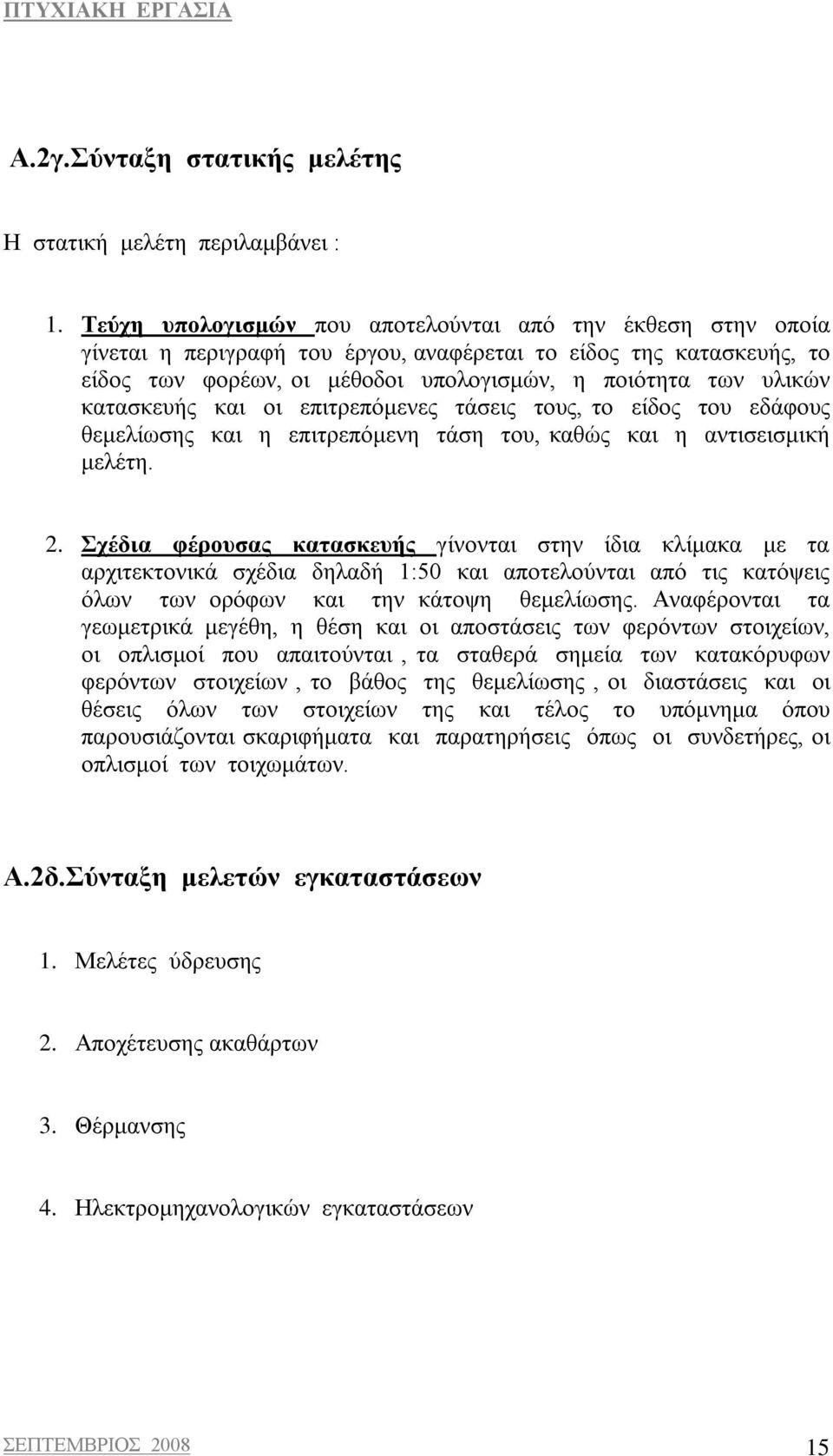 ΠΤΥΧΙΑΚΗ ΕΡΓΑΣΙΑ

Α.2γ.Σύνταξη στατικής μελέτης

Η στατική μελέτη περιλαμβάνει :

1. Τεύχη υπολογισμών που αποτελούνται από την έκθεση στην οποία γίνεται η περιγραφή του έργου, αναφέρεται το είδος της κατασκευής, το είδος των φορέων, οι μέθοδοι υπολογισμών, η ποιότητα των υλικών κατασκευής και οι επιτρεπόμενες τάσεις τους, το είδος του εδάφους θεμελίωσης και η επιτρεπόμενη τάση του, καθώς και η αντισεισμική μελέτη.

2. Σχέδια φέρουσας κατασκευής γίνονται στην ίδια κλίμακα με τα αρχιτεκτονικά σχέδια δηλαδή 1:50 και αποτελούνται από τις κατόψεις όλων των ορόφων και την κάτοψη θεμελίωσης. Αναφέρονται τα γεωμετρικά μεγέθη, η θέση και οι αποστάσεις των φερόντων στοιχείων, οι οπλισμοί που απαιτούνται , τα σταθερά σημεία των κατακόρυφων φερόντων στοιχείων , το βάθος της θεμελίωσης , οι διαστάσεις και οι θέσεις όλων των στοιχείων της και τέλος το υπόμνημα όπου παρουσιάζονται σκαριφήματα και παρατηρήσεις όπως οι συνδετήρες, οι οπλισμοί των τοιχωμάτων.

Α.2δ.Σύνταξη μελετών εγκαταστάσεων

1. Μελέτες ύδρευσης

2. Αποχέτευσης ακαθάρτων

3. Θέρμανσης

4. Ηλεκτρομηχανολογικών εγκαταστάσεων

ΣΕΠΤΕΜΒΡΙΟΣ 2008

15